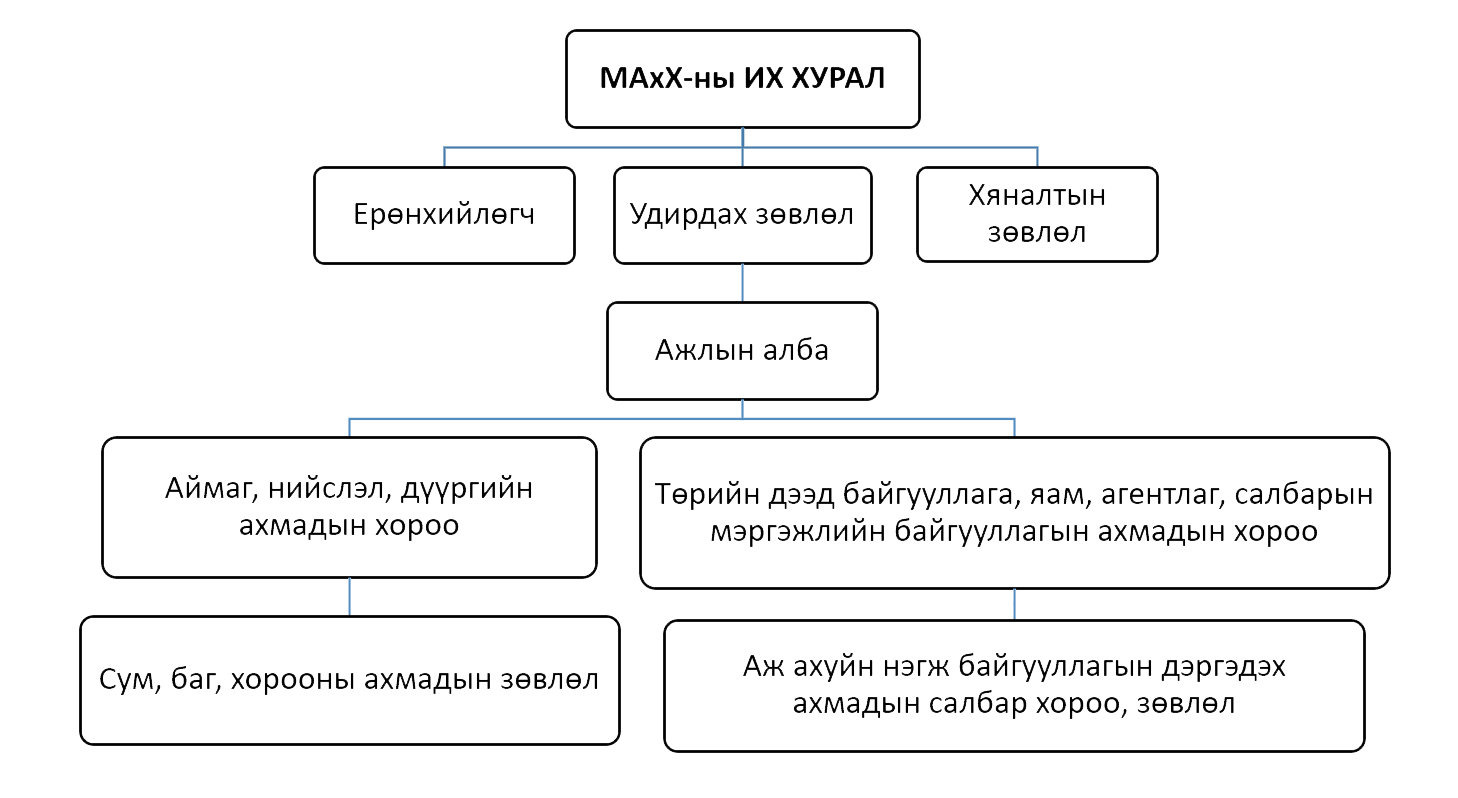 МАхХ-ны ИХ ХУРАЛ

Ерөнхийлөгч

Удирдах зөвлөл

Хяналтын зөвлөл

Ажлын алба

Аймаг, нийслэл, дүүргийн ахмадын хороо

Төрийн дээд байгууллага, яам, агентлаг, салбарын мэргэжлийн байгууллагын ахмадын хороо

Сум, баг, хорооны ахмадын зөвлөл

Аж ахуйн нэгж байгууллагын дэргэдэх ахмадын салбар хороо, зөвлөл